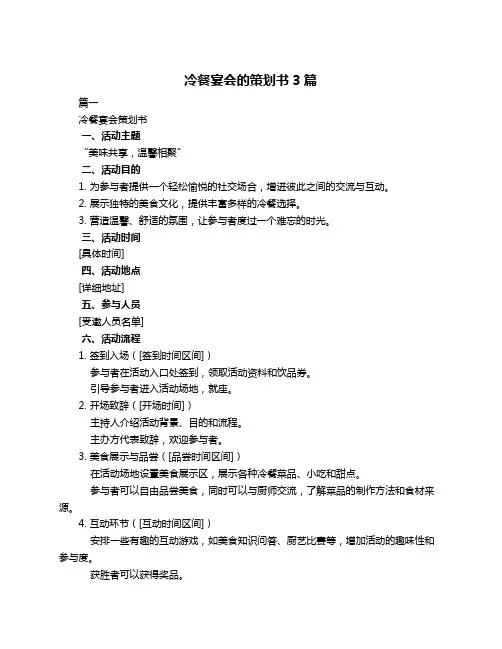 冷餐宴会的策划书 3 篇

篇一

冷餐宴会策划书

一、活动主题

“美味共享，温馨相聚”

二、活动目的

1. 为参与者提供一个轻松愉悦的社交场合，增进彼此之间的交流与互动。

2. 展示独特的美食文化，提供丰富多样的冷餐选择。

3. 营造温馨、舒适的氛围，让参与者度过一个难忘的时光。

三、活动时间

[具体时间]

四、活动地点

[详细地址]

五、参与人员

[受邀人员名单]

六、活动流程

1. 签到入场（[签到时间区间]）

参与者在活动入口处签到，领取活动资料和饮品券。

引导参与者进入活动场地，就座。

2. 开场致辞（[开场时间]）

主持人介绍活动背景、目的和流程。

主办方代表致辞，欢迎参与者。

3. 美食展示与品尝（[品尝时间区间]）

在活动场地设置美食展示区，展示各种冷餐菜品、小吃和甜点。

参与者可以自由品尝美食，同时可以与厨师交流，了解菜品的制作方法和食材来源。

4. 互动环节（[互动时间区间]）

安排一些有趣的互动游戏，如美食知识问答、厨艺比赛等，增加活动的趣味性和参与度。

获胜者可以获得奖品。